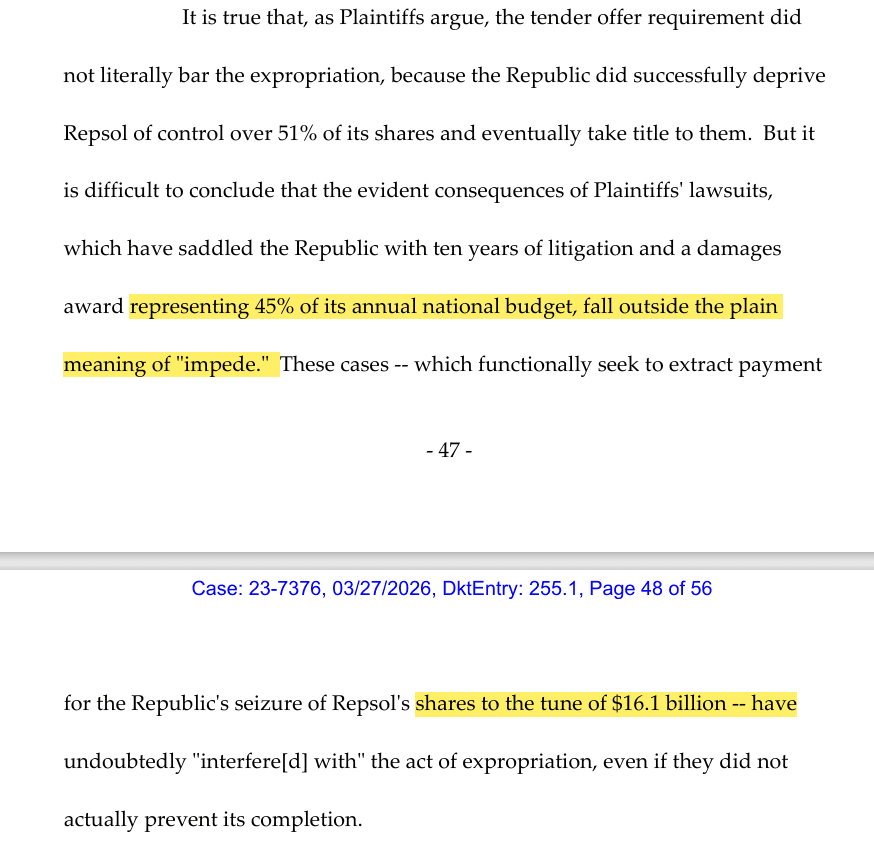 It is true that, as Plaintiffs argue, the tender offer requirement did not literally bar the expropriation, because the Republic did successfully deprive Repsol of control over 51% of its shares and eventually take title to them. But it is difficult to conclude that the evident consequences of Plaintiffs' lawsuits, which have saddled the Republic with ten years of litigation and a damages award representing 45% of its annual national budget, fall outside the plain meaning of "impede." These cases -- which functionally seek to extract payment

- 47 -

Case: 23-7376, 03/27/2026, DktEntry: 255.1, Page 48 of 56

for the Republic's seizure of Repsol's shares to the tune of \$16.1 billion -- have undoubtedly "interfere[d] with" the act of expropriation, even if they did not actually prevent its completion.